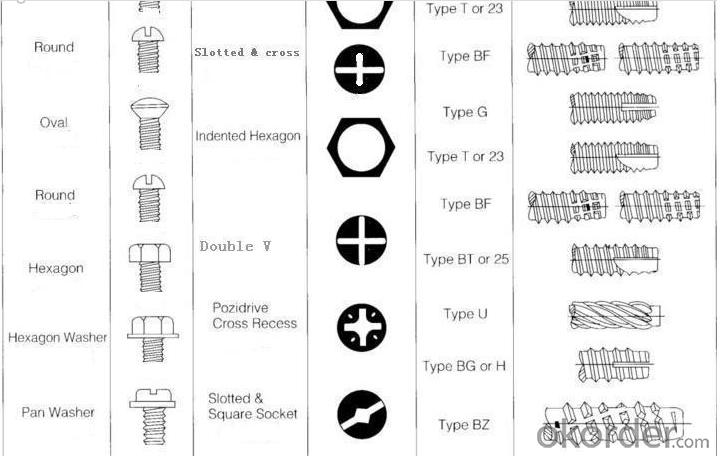 Round

Oval

Round

Hexagon

Hexagon Washer

Pan Washer

Slotted & cross

Indented Hexagon

Double V

Pozidrive Cross Recess

Slotted & Square Socket

Type T or 23

Type BF

Type G

Type T or 23

Type BF

Type BT or 25

Type U

Type BG or H

Type BZ

okorder.com